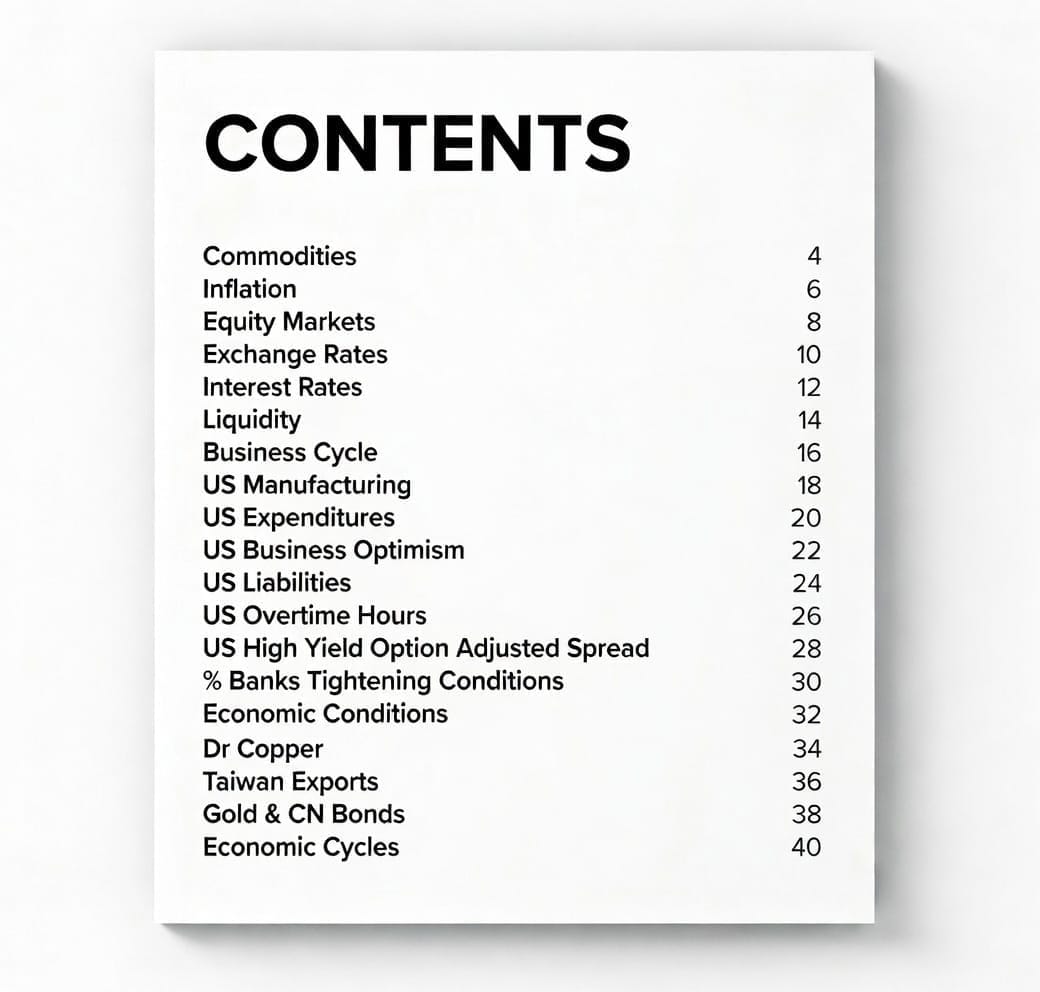 CONTENTS

Commodities 4
Inflation 6
Equity Markets 8
Exchange Rates 10
Interest Rates 12
Liquidity 14
Business Cycle 16
US Manufacturing 18
US Expenditures 20
US Business Optimism 22
US Liabilities 24
US Overtime Hours 26
US High Yield Option Adjusted Spread 28
% Banks Tightening Conditions 30
Economic Conditions 32
Dr Copper 34
Taiwan Exports 36
Gold & CN Bonds 38
Economic Cycles 40